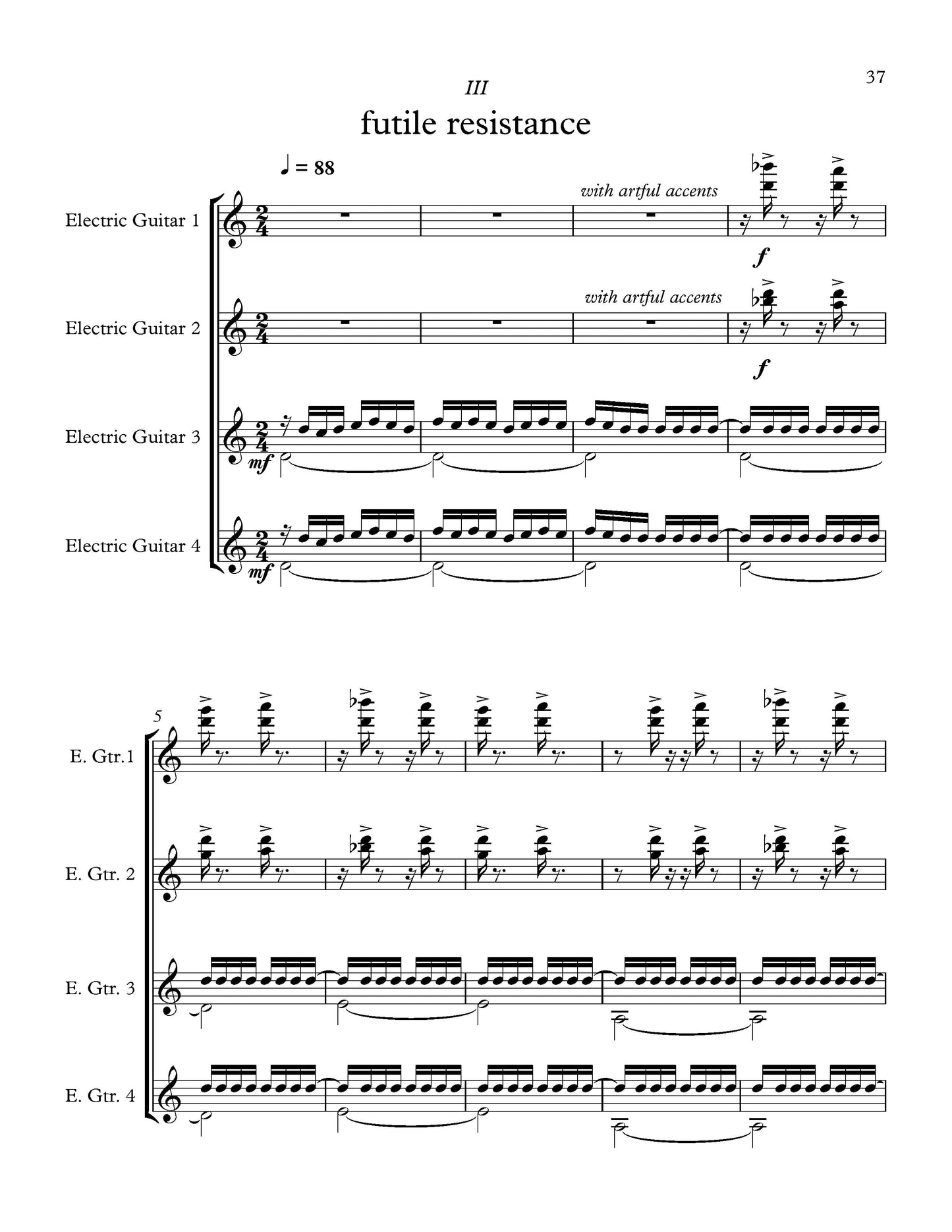 37

III

futile resistance

♩ = 88

Electric Guitar 1

with artful accents

f

Electric Guitar 2

with artful accents

f

Electric Guitar 3

mf

Electric Guitar 4

mf

5

E. Gtr.1

E. Gtr. 2

E. Gtr. 3

E. Gtr. 4